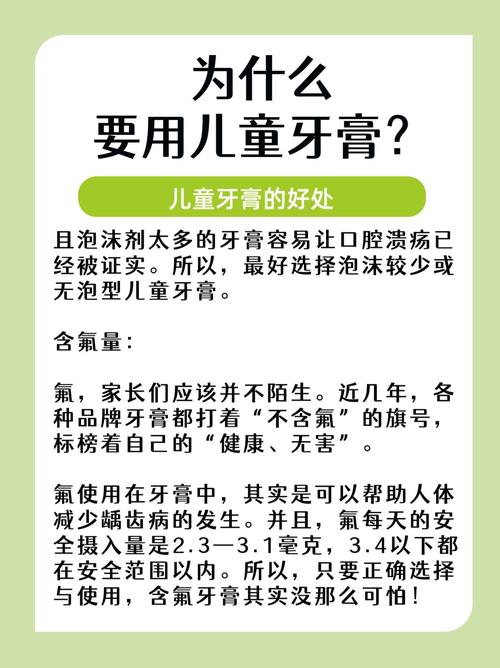 为什么
要用儿童牙膏?

儿童牙膏的好处

且泡沫剂太多的牙膏容易让口腔溃疡已经被证实。所以，最好选择泡沫较少或无泡型儿童牙膏。

含氟量:

氟，家长们应该并不陌生。近几年，各种品牌牙膏都打着“不含氟”的旗号，标榜着自己的“健康、无害”。

氟使用在牙膏中，其实是可以帮助人体减少龋齿病的发生。并且，氟每天的安全摄入量是2.3—3.1毫克，3.4以下都在安全范围以内。所以，只要正确选择与使用，含氟牙膏其实没那么可怕!